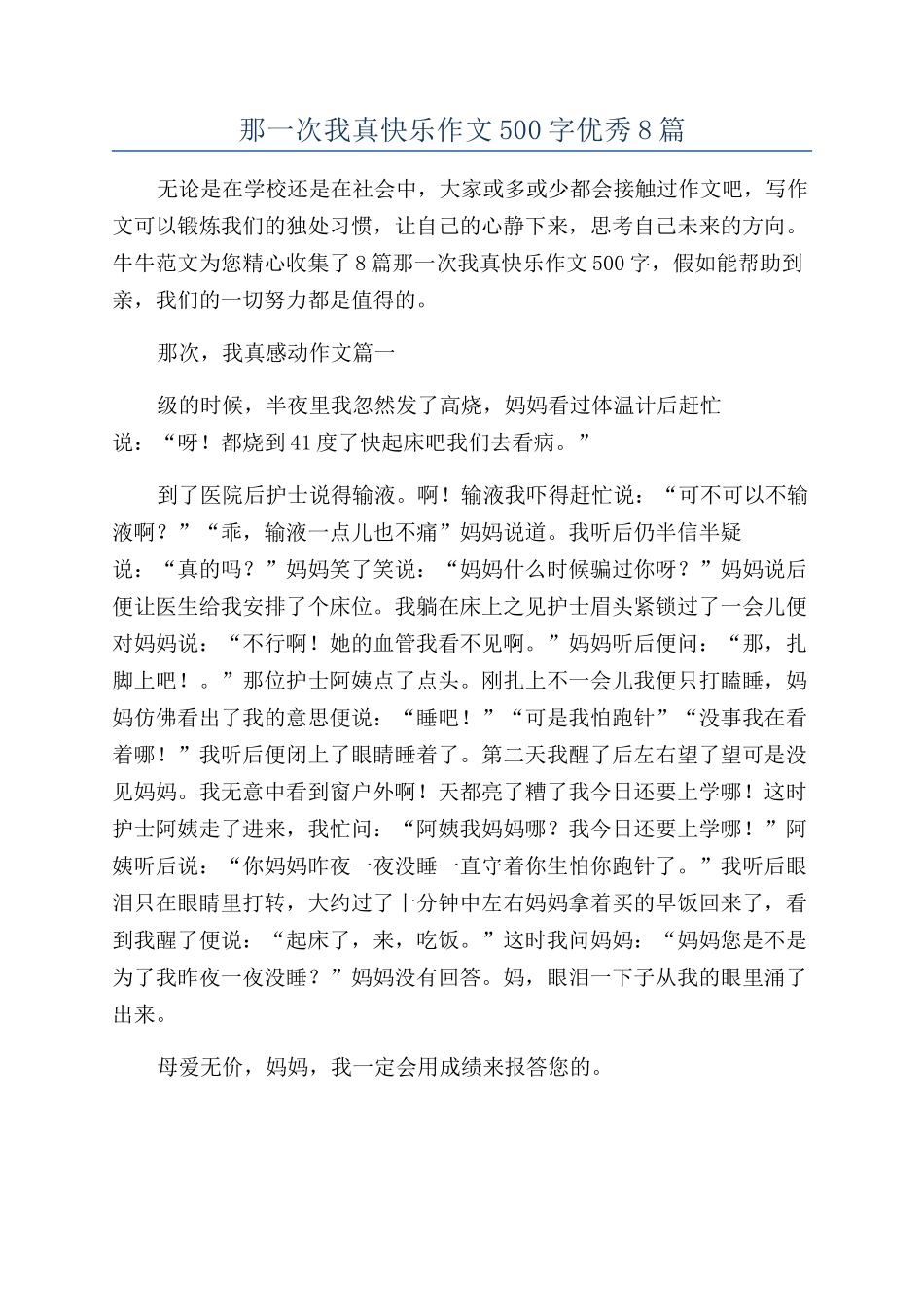 那一次我真快乐作文500字优秀8篇

无论是在学校还是在社会中，大家或多或少都会接触过作文吧，写作文可以锻炼我们的独处习惯，让自己的心静下来，思考自己未来的方向。牛牛范文为您精心收集了8篇那一次我真快乐作文500字，假如能帮助到亲，我们的一切努力都是值得的。

那次，我真感动作文篇一

级的时候，半夜里我忽然发了高烧，妈妈看过体温计后赶忙说：“呀！都烧到41度了快起床吧我们去看病。”

到了医院后护士说得输液。啊！输液我吓得赶忙说：“可不可以不输液啊？”“乖，输液一点儿也不痛”妈妈说道。我听后仍半信半疑说：“真的吗？”妈妈笑了笑说：“妈妈什么时候骗过你呀？”妈妈说后便让医生给我安排了个床位。我躺在床上之见护士眉头紧锁过了一会儿便对妈妈说：“不行啊！她的血管我看不见啊。”妈妈听后便问：“那，扎脚上吧！。”那位护士阿姨点了点头。刚扎上不一会儿我便只打瞌睡，妈妈仿佛看出了我的意思便说：“睡吧！”“可是我怕跑针”“没事我在看着哪！”我听后便闭上了眼睛睡着了。第二天我醒了后左右望了望可是没见妈妈。我无意中看到窗户外啊！天都亮了糟了我今日还要上学哪！这时护士阿姨走了进来，我忙问：“阿姨我妈妈哪？我今日还要上学哪！”阿姨听后说：“你妈妈昨夜一夜没睡一直守着你生怕你跑针了。”我听后眼泪只在眼睛里打转，大约过了十分钟中左右妈妈拿着买的早饭回来了，看到我醒了便说：“起床了，来，吃饭。”这时我问妈妈：“妈妈您是不是为了我昨夜一夜没睡？”妈妈没有回答。妈，眼泪一下子从我的眼里涌了出来。

母爱无价，妈妈，我一定会用成绩来报答您的。